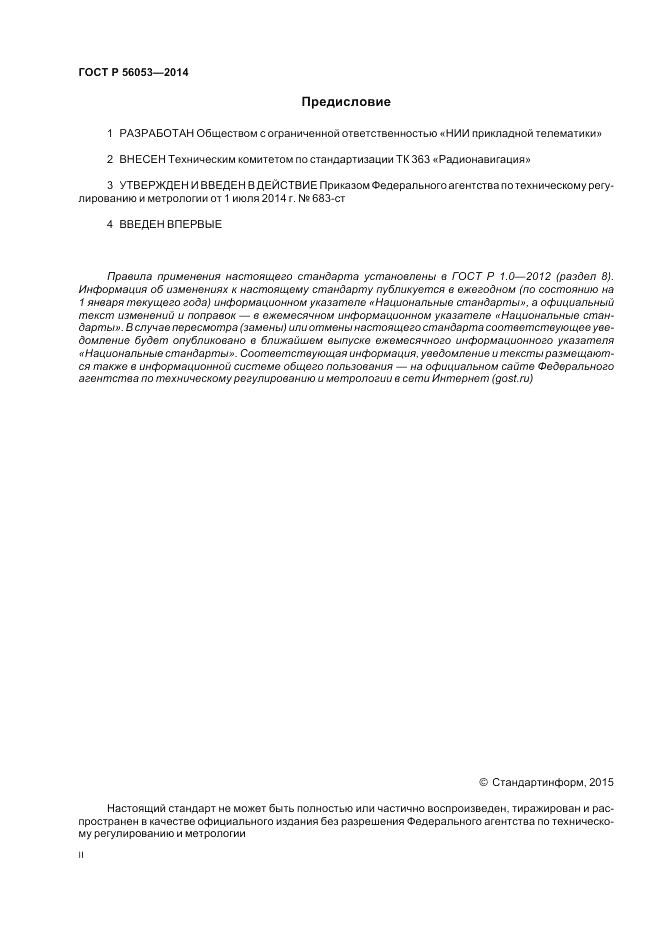 ГОСТ Р 56053—2014

Предисловие

1 РАЗРАБОТАН Обществом с ограниченной ответственностью «НИИ прикладной телематики»

2 ВНЕСЕН Техническим комитетом по стандартизации ТК 363 «Радионавигация»

3 УТВЕРЖДЕН И ВВЕДЕН В ДЕЙСТВИЕ Приказом Федерального агентства по техническому регулированию и метрологии от 1 июля 2014 г. № 683-ст

4 ВВЕДЕН ВПЕРВЫЕ

Правила применения настоящего стандарта установлены в ГОСТ Р 1.0—2012 (раздел 8). Информация об изменениях к настоящему стандарту публикуется в ежегодном (по состоянию на 1 января текущего года) информационном указателе «Национальные стандарты», а официальный текст изменений и поправок — в ежемесячном информационном указателе «Национальные стандарты». В случае пересмотра (замены) или отмены настоящего стандарта соответствующее уведомление будет опубликовано в ближайшем выпуске ежемесячного информационного указателя «Национальные стандарты». Соответствующая информация, уведомление и тексты размещаются также в информационной системе общего пользования — на официальном сайте Федерального агентства по техническому регулированию и метрологии в сети Интернет (gost.ru)

© Стандартинформ, 2015

Настоящий стандарт не может быть полностью или частично воспроизведен, тиражирован и распространен в качестве официального издания без разрешения Федерального агентства по техническому регулированию и метрологии

II